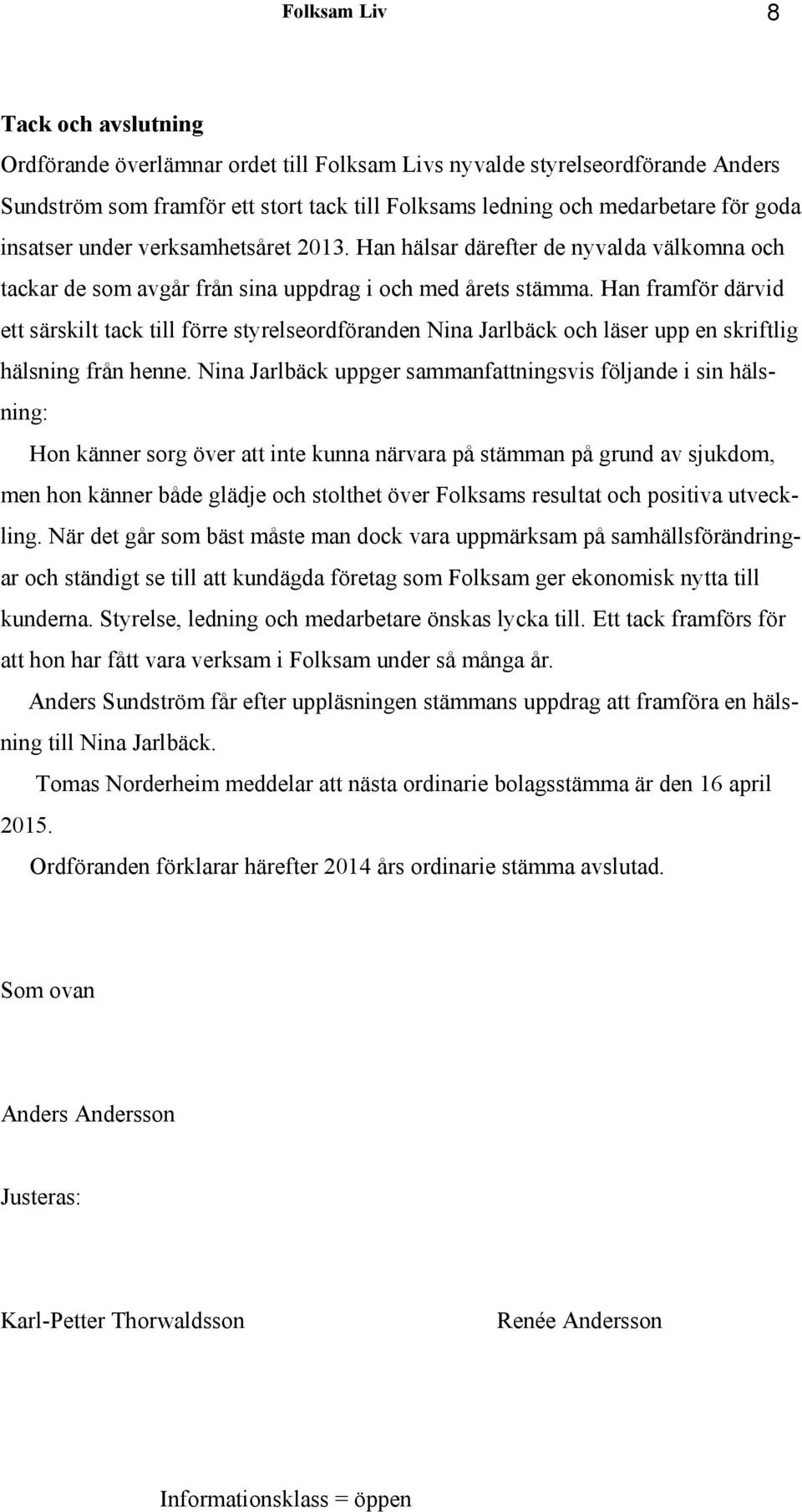 Folksam Liv 8

Tack och avslutning

Ordförande överlämnar ordet till Folksam Livs nyvalde styrelseordförande Anders Sundström som framför ett stort tack till Folksams ledning och medarbetare för goda insatser under verksamhetsåret 2013. Han hälsar därefter de nyvalda välkomna och tackar de som avgår från sina uppdrag i och med årets stämma. Han framför därvid ett särskilt tack till förre styrelseordföranden Nina Jarlbäck och läser upp en skriftlig hälsning från henne. Nina Jarlbäck uppger sammanfattningsvis följande i sin hälsning:

Hon känner sorg över att inte kunna närvara på stämman på grund av sjukdom, men hon känner både glädje och stolthet över Folksams resultat och positiva utveckling. När det går som bäst måste man dock vara uppmärksam på samhällsförändringar och ständigt se till att kundägda företag som Folksam ger ekonomisk nytta till kunderna. Styrelse, ledning och medarbetare önskas lycka till. Ett tack framförs för att hon har fått vara verksam i Folksam under så många år.

Anders Sundström får efter uppläsningen stämmans uppdrag att framföra en hälsning till Nina Jarlbäck.

Tomas Norderheim meddelar att nästa ordinarie bolagsstämma är den 16 april 2015.

Ordföranden förklarar härefter 2014 års ordinarie stämma avslutad.

Som ovan

Anders Andersson

Justeras:

Karl-Petter Thorwaldsson

Renée Andersson

Informationsklass = öppen